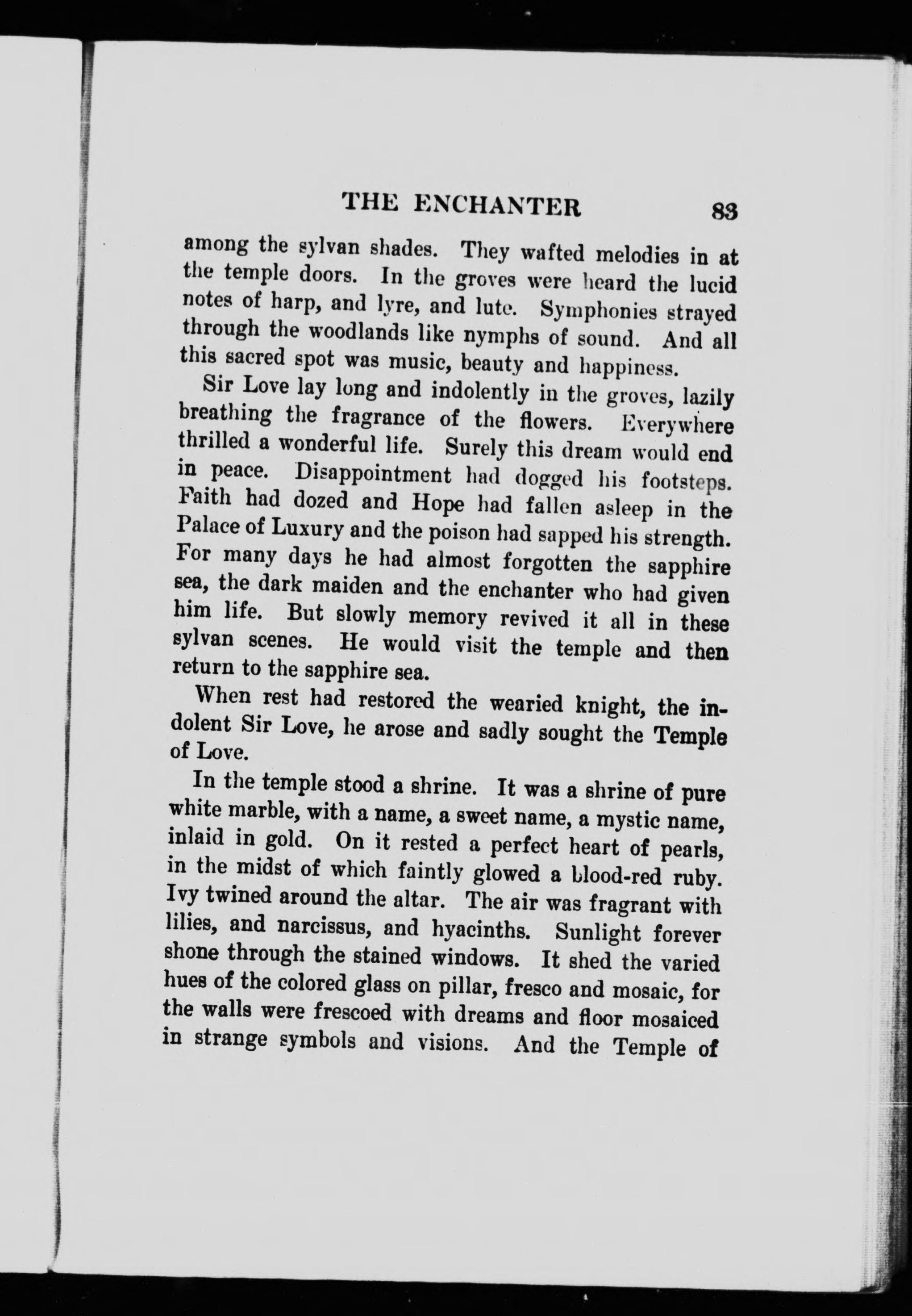 THE ENCHANTER 83

among the sylvan shades. They wafted melodies in at the temple doors. In the groves were heard the lucid notes of harp, and lyre, and lute. Symphonies strayed through the woodlands like nymphs of sound. And all this sacred spot was music, beauty and happiness.

Sir Love lay long and indolently in the groves, lazily breathing the fragrance of the flowers. Everywhere thrilled a wonderful life. Surely this dream would end in peace. Disappointment had dogged his footsteps. Faith had dozed and Hope had fallen asleep in the Palace of Luxury and the poison had sapped his strength. For many days he had almost forgotten the sapphire sea, the dark maiden and the enchanter who had given him life. But slowly memory revived it all in these sylvan scenes. He would visit the temple and then return to the sapphire sea.

When rest had restored the wearied knight, the indolent Sir Love, he arose and sadly sought the Temple of Love.

In the temple stood a shrine. It was a shrine of pure white marble, with a name, a sweet name, a mystic name, inlaid in gold. On it rested a perfect heart of pearls, in the midst of which faintly glowed a blood-red ruby. Ivy twined around the altar. The air was fragrant with lilies, and narcissus, and hyacinths. Sunlight forever shone through the stained windows. It shed the varied hues of the colored glass on pillar, fresco and mosaic, for the walls were frescoed with dreams and floor mosaiced in strange symbols and visions. And the Temple of